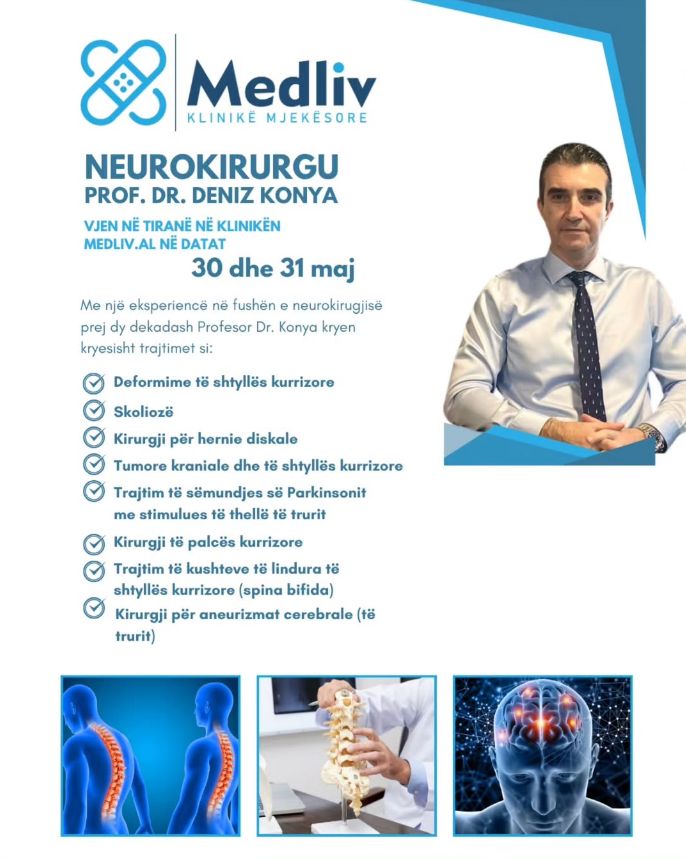 Medliv
KLINIKË MJEKËSORE

NEUROKIRURGU
PROF. DR. DENIZ KONYA

VJEN NË TIRANË NË KLINIKËN MEDLIV.AL NË DATAT
30 dhe 31 maj

Me një eksperiencë në fushën e neurokirugjisë prej dy dekadash Profesor Dr. Konya kryen kryesisht trajtimet si:

Deformime të shtyllës kurrizore
Skoliozë
Kirurgji për hernie diskale
Tumore kraniale dhe të shtyllës kurrizore
Trajtim të sëmundjes së Parkinsonit me stimulues të thellë të trurit
Kirurgji të palcës kurrizore
Trajtim të kushteve të lindura të shtyllës kurrizore (spina bifida)
Kirurgji për aneurizmat cerebrale (të trurit)